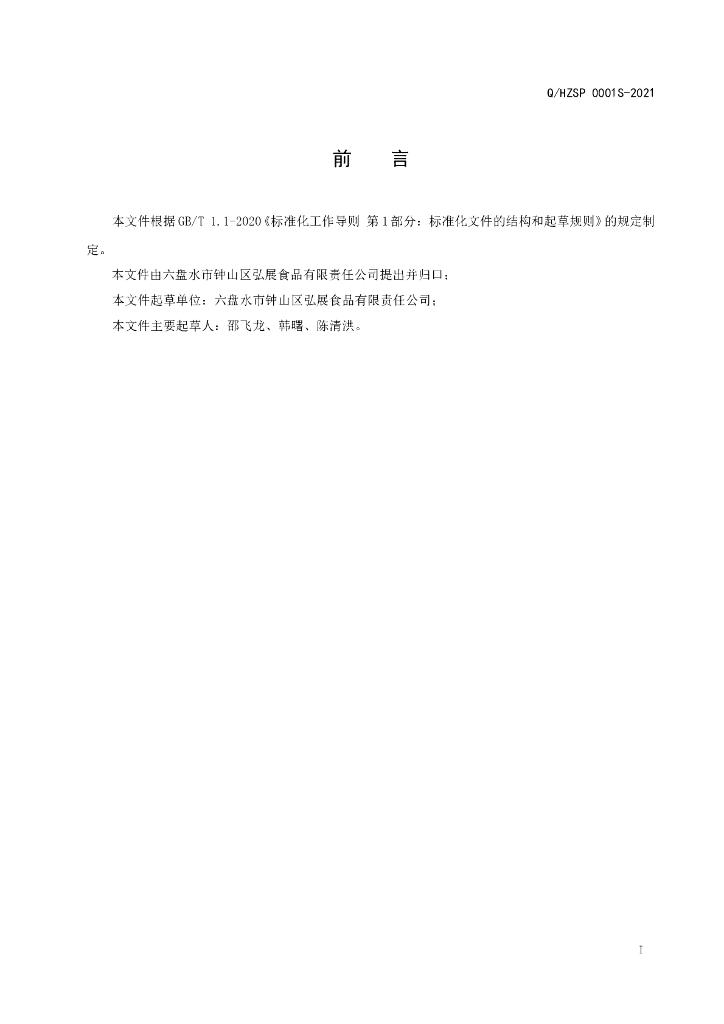 Q/HZSP 0001S-2021

前　言

本文件根据GB/T 1.1-2020《标准化工作导则 第1部分：标准化文件的结构和起草规则》的规定制定。

本文件由六盘水市钟山区弘展食品有限责任公司提出并归口；

本文件起草单位：六盘水市钟山区弘展食品有限责任公司；

本文件主要起草人：邵飞龙、韩曙、陈清洪。

I